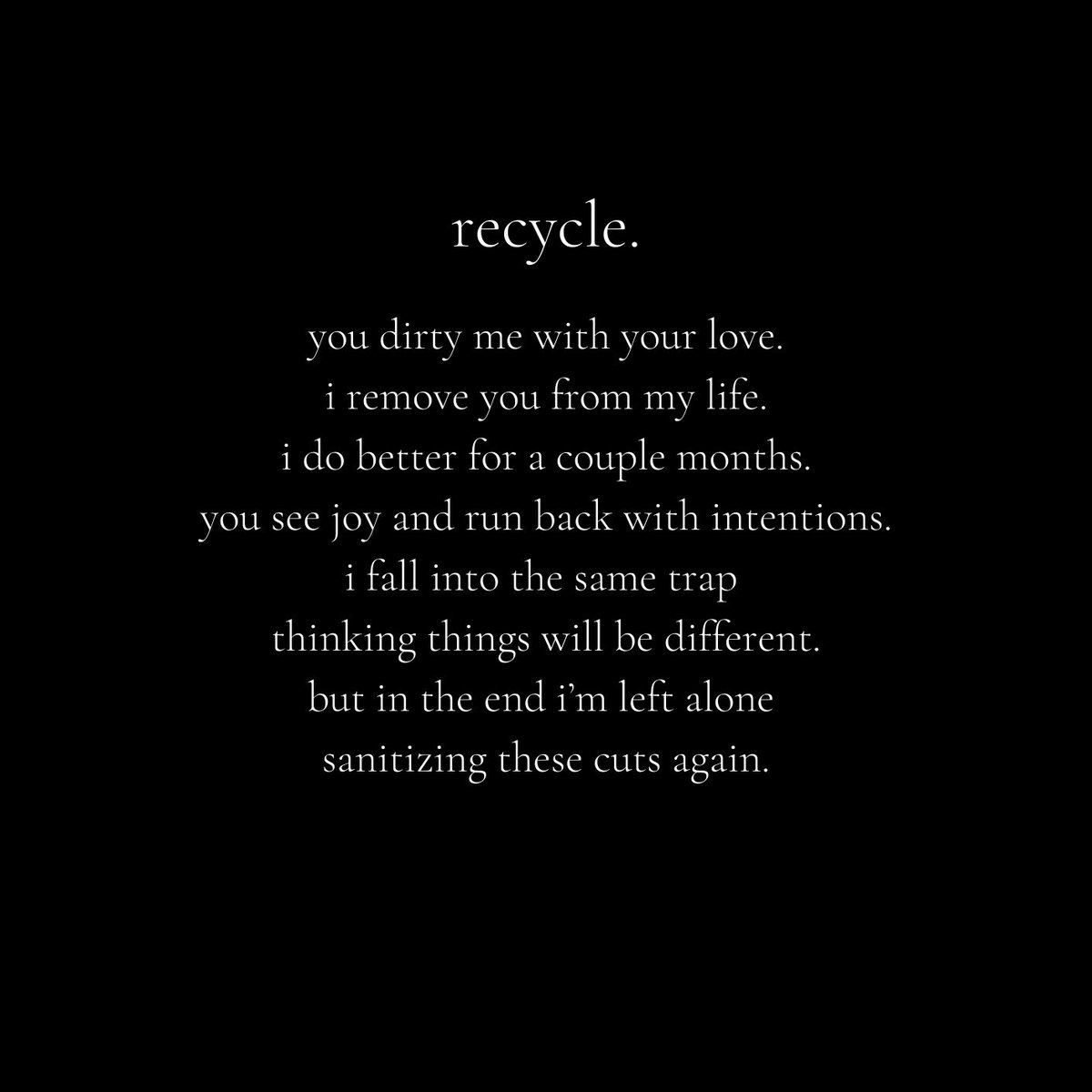 recycle.

you dirty me with your love.
i remove you from my life.
i do better for a couple months.
you see joy and run back with intentions.
i fall into the same trap
thinking things will be different.
but in the end i'm left alone
sanitizing these cuts again.